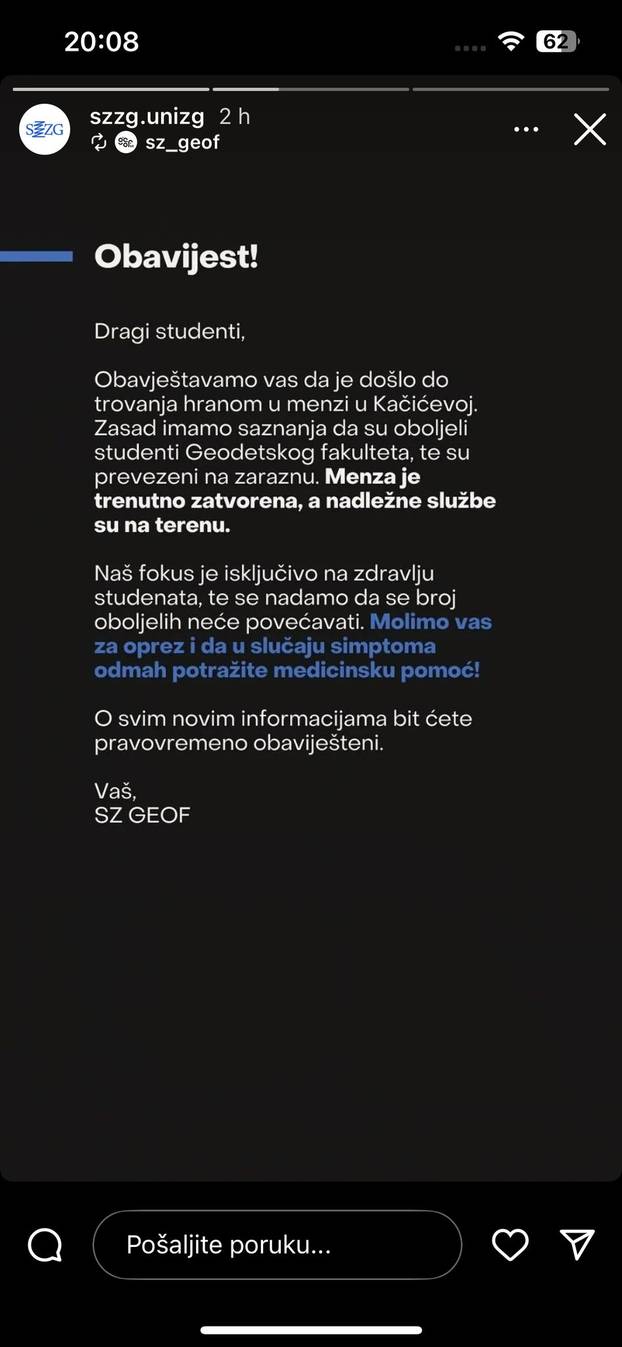 20:08

62

SZZG

szzg.unizg 2 h

sz_geof

Obavijest!

Dragi studenti,

Obavještavamo vas da je došlo do trovanja hranom u menzi u Kačićevoj. Zasad imamo saznanja da su oboljeli studenti Geodetskog fakulteta, te su prevezeni na zaraznu. Menza je trenutno zatvorena, a nadležne službe su na terenu.

Naš fokus je isključivo na zdravlju studenata, te se nadamo da se broj oboljelih neće povećavati. Molimo vas za oprez i da u slučaju simptoma odmah potražite medicinsku pomoć!

O svim novim informacijama bit ćete pravovremeno obaviješteni.

Vaš,
SZ GEOF

Pošaljite poruku...